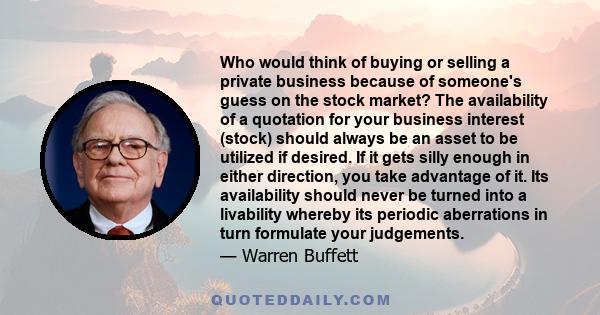 Who would think of buying or selling a private business because of someone's guess on the stock market? The availability of a quotation for your business interest (stock) should always be an asset to be utilized if desired. If it gets silly enough in either direction, you take advantage of it. Its availability should never be turned into a livability whereby its periodic aberrations in turn formulate your judgements.
— Warren Buffett

QUOTEDDAILY.COM